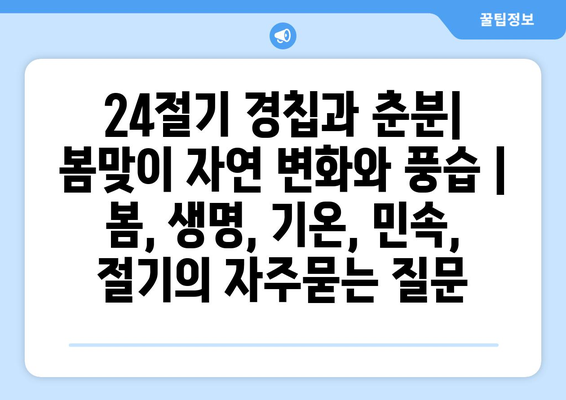 꿀팁정보

24절기 경칩과 춘분| 봄맞이 자연 변화와 풍습 | 봄, 생명, 기온, 민속, 절기의 자주묻는 질문